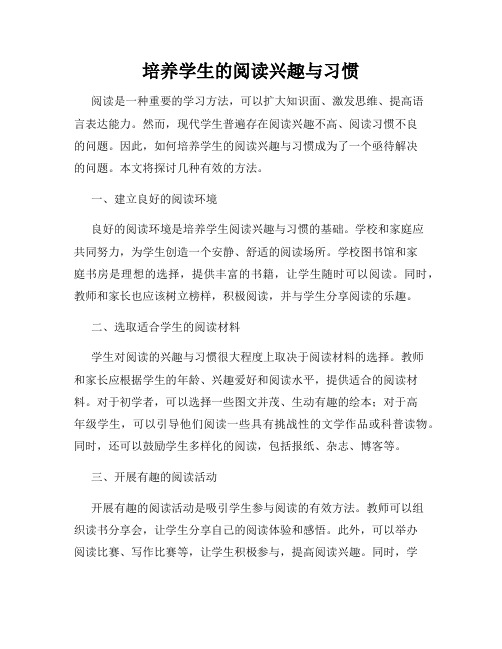 培养学生的阅读兴趣与习惯

阅读是一种重要的学习方法，可以扩大知识面、激发思维、提高语言表达能力。然而，现代学生普遍存在阅读兴趣不高、阅读习惯不良的问题。因此，如何培养学生的阅读兴趣与习惯成为了一个亟待解决的问题。本文将探讨几种有效的方法。

一、建立良好的阅读环境

良好的阅读环境是培养学生阅读兴趣与习惯的基础。学校和家庭应共同努力，为学生创造一个安静、舒适的阅读场所。学校图书馆和家庭书房是理想的选择，提供丰富的书籍，让学生随时可以阅读。同时，教师和家长也应该树立榜样，积极阅读，并与学生分享阅读的乐趣。

二、选取适合学生的阅读材料

学生对阅读的兴趣与习惯很大程度上取决于阅读材料的选择。教师和家长应根据学生的年龄、兴趣爱好和阅读水平，提供适合的阅读材料。对于初学者，可以选择一些图文并茂、生动有趣的绘本；对于高年级学生，可以引导他们阅读一些具有挑战性的文学作品或科普读物。同时，还可以鼓励学生多样化的阅读，包括报纸、杂志、博客等。

三、开展有趣的阅读活动

开展有趣的阅读活动是吸引学生参与阅读的有效方法。教师可以组织读书分享会，让学生分享自己的阅读体验和感悟。此外，可以举办阅读比赛、写作比赛等，让学生积极参与，提高阅读兴趣。同时，学